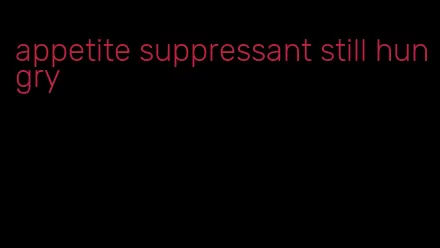 appetite suppressant still hungry